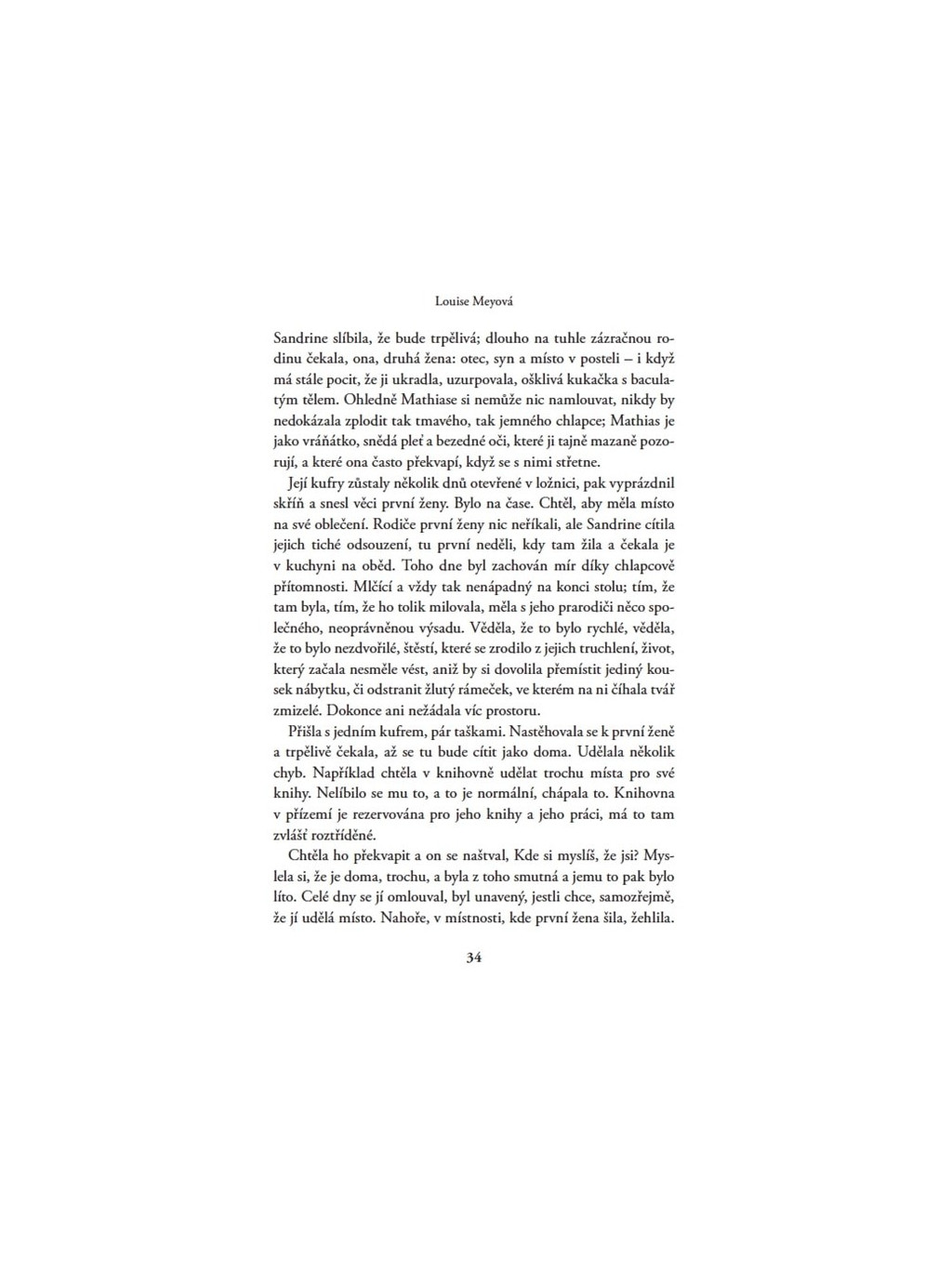 Louise Meyová

Sandrine slíbila, že bude trpělivá; dlouho na tuhle zázračnou rodinu čekala, ona, druhá žena: otec, syn a místo v posteli – i když má stále pocit, že ji ukradla, uzurpovala, ošklivá kukačka s baculatým tělem. Ohledně Mathiase si nemůže nic namlouvat, nikdy by nedokázala zplodit tak tmavého, tak jemného chlapce; Mathias je jako vráňátko, snědá pleť a bezedné oči, které ji tajně mazaně pozorují, a které ona často překvapí, když se s nimi střetne.

Její kufry zůstaly několik dnů otevřené v ložnici, pak vyprázdnil skříň a snesl věci první ženy. Bylo na čase. Chtěl, aby měla místo na své oblečení. Rodiče první ženy nic neříkali, ale Sandrine cítila jejich tiché odsouzení, tu první neděli, kdy tam žila a čekala je v kuchyni na oběd. Toho dne byl zachován mír díky chlapcově přítomnosti. Mlčící a vždy tak nenápadný na konci stolu; tím, že tam byla, tím, že ho tolik milovala, měla s jeho prarodiči něco společného, neoprávněnou výsadu. Věděla, že to bylo rychlé, věděla, že to bylo nezdvořilé, štěstí, které se zrodilo z jejich truchlení, život, který začala nesměle vést, aniž by si dovolila přemístit jediný kousek nábytku, či odstranit žlutý rámeček, ve kterém na ni číhala tvář zmizelé. Dokonce ani nežádala víc prostoru.

Přišla s jedním kufrem, pár taškami. Nastěhovala se k první ženě a trpělivě čekala, až se tu bude cítit jako doma. Udělala několik chyb. Například chtěla v knihovně udělat trochu místa pro své knihy. Nelíbilo se mu to, a to je normální, chápala to. Knihovna v přízemí je rezervována pro jeho knihy a jeho práci, má to tam zvlášť roztříděné.

Chtěla ho překvapit a on se naštval, Kde si myslíš, že jsi? Myslela si, že je doma, trochu, a byla z toho smutná a jemu to pak bylo líto. Celé dny se jí omlouval, byl unavený, jestli chce, samozřejmě, že jí udělá místo. Nahoře, v místnosti, kde první žena šila, žehlila.

34